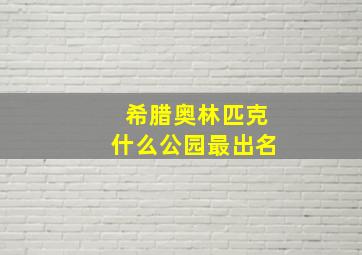 希腊奥林匹克
什么公园最出名